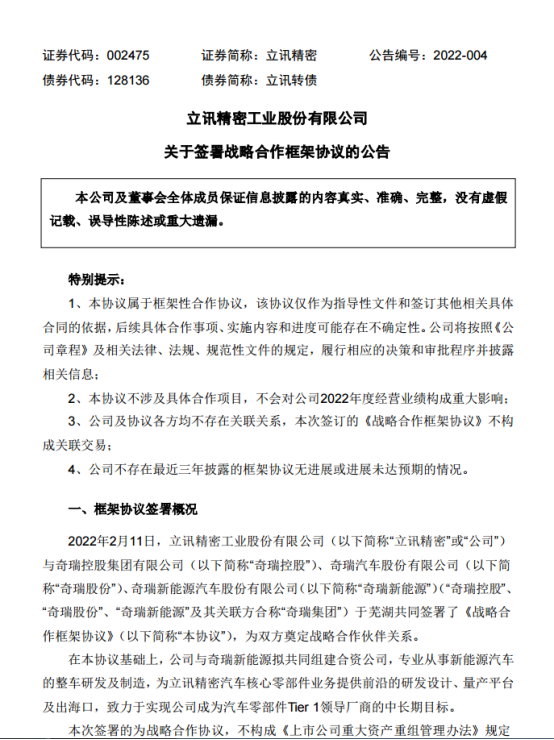 证券代码：002475　　证券简称：立讯精密　　公告编号：2022-004
债券代码：128136　　债券简称：立讯转债

立讯精密工业股份有限公司
关于签署战略合作框架协议的公告

本公司及董事会全体成员保证信息披露的内容真实、准确、完整，没有虚假记载、误导性陈述或重大遗漏。

特别提示：

1、本协议属于框架性合作协议，该协议仅作为指导性文件和签订其他相关具体合同的依据，后续具体合作事项、实施内容和进度可能存在不确定性。公司将按照《公司章程》及相关法律、法规、规范性文件的规定，履行相应的决策和审批程序并披露相关信息；

2、本协议不涉及具体合作项目，不会对公司2022年度经营业绩构成重大影响；

3、公司及协议各方均不存在关联关系，本次签订的《战略合作框架协议》不构成关联交易；

4、公司不存在最近三年披露的框架协议无进展或进展未达预期的情况。

一、框架协议签署概况

2022年2月11日，立讯精密工业股份有限公司（以下简称“立讯精密”或“公司”）与奇瑞控股集团有限公司（以下简称“奇瑞控股”）、奇瑞汽车股份有限公司（以下简称“奇瑞股份”）、奇瑞新能源汽车股份有限公司（以下简称“奇瑞新能源”）（“奇瑞控股”、“奇瑞股份”、“奇瑞新能源”及其关联方合称“奇瑞集团”）于芜湖共同签署了《战略合作框架协议》（以下简称“本协议”），为双方奠定战略合作伙伴关系。

在本协议基础上，公司与奇瑞新能源拟共同组建合资公司，专业从事新能源汽车的整车研发及制造，为立讯精密汽车核心零部件业务提供前沿的研发设计、量产平台及出海口，致力于实现公司成为汽车零部件Tier 1领导厂商的中长期目标。

本次签署的为战略合作协议，不构成《上市公司重大资产重组管理办法》规定